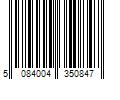 5 084004 350847